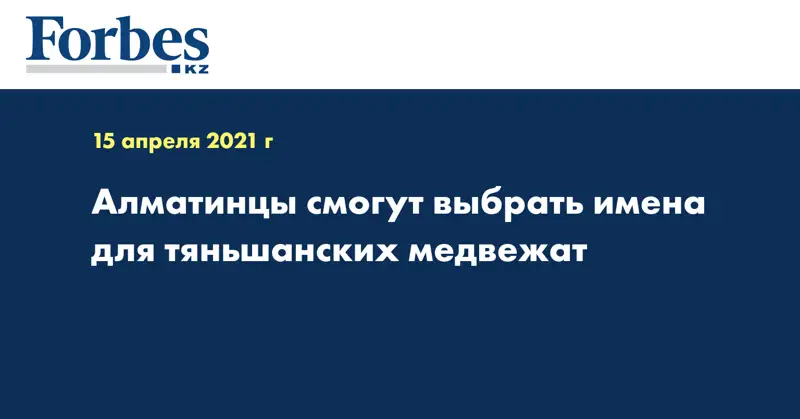 Forbes
KZ

15 апреля 2021 г

Алматинцы смогут выбрать имена для тяньшанских медвежат